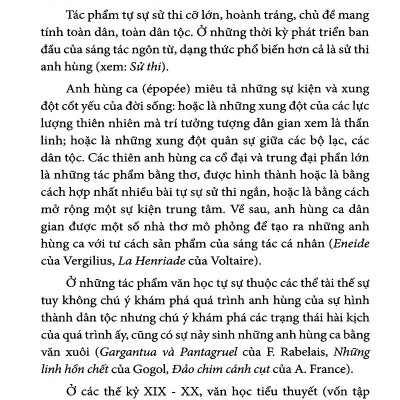 Tác phẩm tự sự sử thi cỡ lớn, hoành tráng, chủ đề mang tính toàn dân, toàn dân tộc. Ở những thời kỳ phát triển ban đầu của sáng tác ngôn từ, dạng thức phổ biến hơn cả là sử thi anh hùng (xem: Sử thi).

Anh hùng ca (épopée) miêu tả những sự kiện và xung đột cốt yếu của đời sống: hoặc là những xung đột của các lực lượng thiên nhiên mà trí tưởng tượng dân gian xem là thần linh; hoặc là những xung đột quân sự giữa các bộ lạc, các dân tộc. Các thiên anh hùng ca cổ đại và trung đại phần lớn là những tác phẩm bằng thơ, được hình thành hoặc là bằng cách hợp nhất nhiều bài tự sự sử thi ngắn, hoặc là bằng cách mở rộng một sự kiện trung tâm. Về sau, anh hùng ca dân gian được một số nhà thơ mô phỏng để tạo ra những anh hùng ca với tư cách sản phẩm của sáng tác cá nhân (Eneide của Vergilius, La Henriade của Voltaire).

Ở những tác phẩm văn học tự sự thuộc các thể tài thế sự tuy không chú ý khám phá quá trình anh hùng của sự hình thành dân tộc nhưng chú ý khám phá các trạng thái hài kịch của quá trình ấy, cũng có sự nảy sinh những anh hùng ca bằng văn xuôi (Gargantua và Pantagruel của F. Rabelais, Những linh hồn chết của Gogol, Đảo chim cánh cụt của A. France).

Ở các thế kỷ XIX - XX, văn học tiểu thuyết (vốn tập